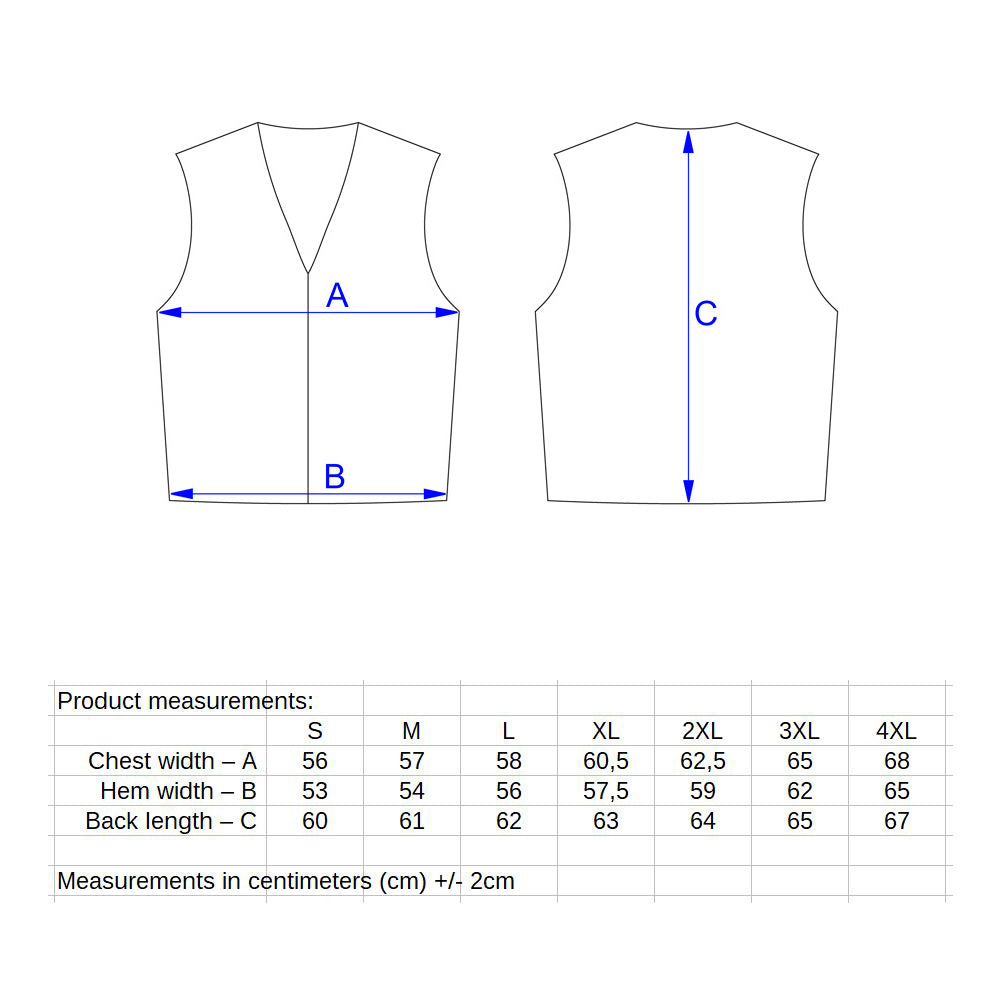 A

B

C

Product measurements:

| | S | M | L | XL | 2XL | 3XL | 4XL |
|---|---|---|---|---|---|---|---|
| Chest width – A | 56 | 57 | 58 | 60,5 | 62,5 | 65 | 68 |
| Hem width – B | 53 | 54 | 56 | 57,5 | 59 | 62 | 65 |
| Back length – C | 60 | 61 | 62 | 63 | 64 | 65 | 67 |

Measurements in centimeters (cm) +/- 2cm